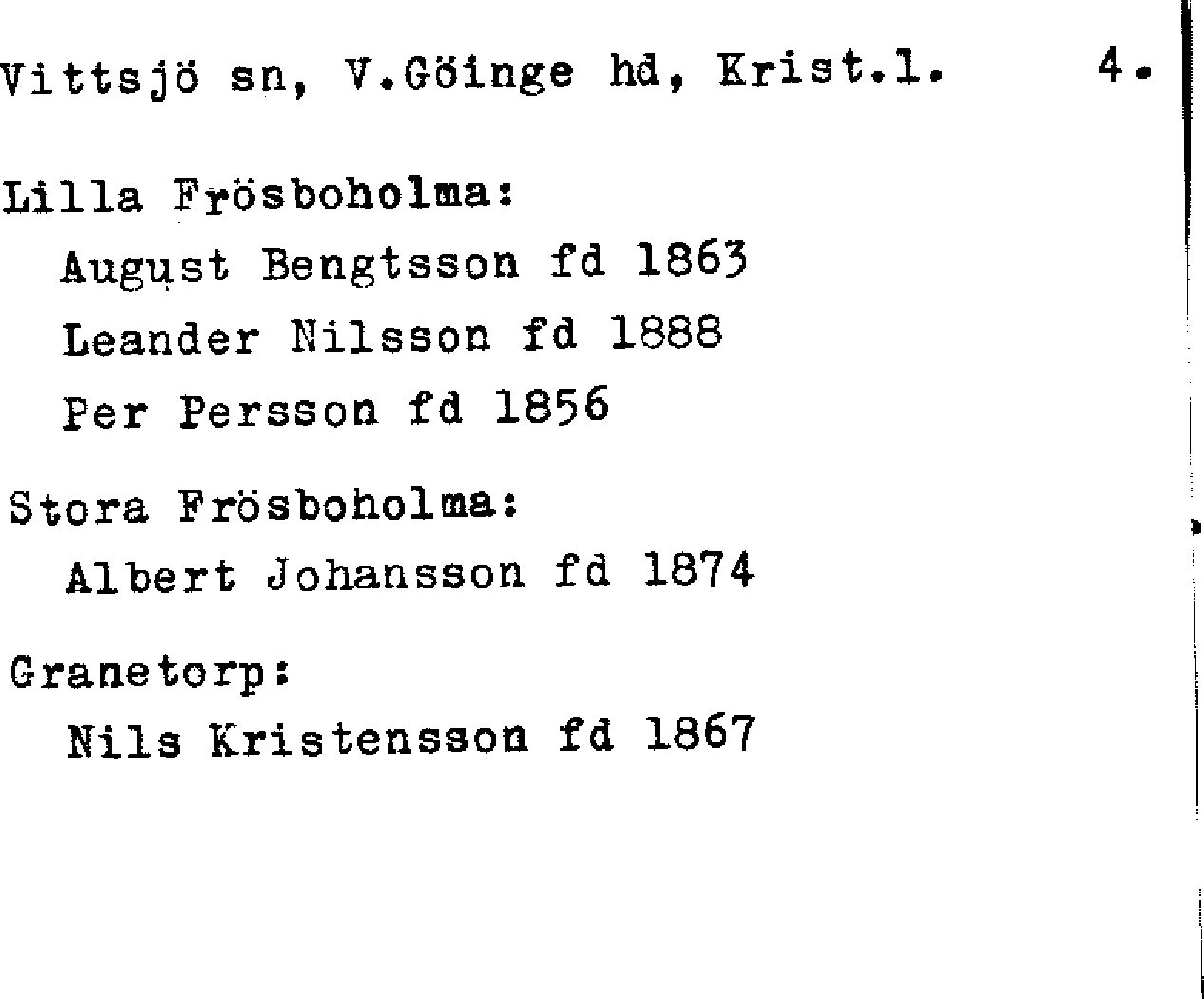 Vittsjö sn, V.Göinge hd, Krist.l. 4.

Lilla Frösboholma:
August Bengtsson fd 1863
Leander Nilsson fd 1888
Per Persson fd 1856

Stora Frösboholma:
Albert Johansson fd 1874

Granetorp:
Nils Kristensson fd 1867